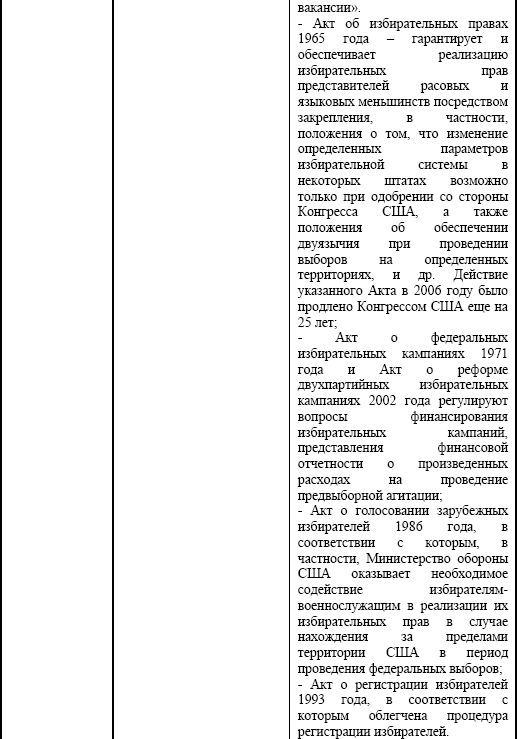 вакансии».
- Акт об избирательных правах 1965 года – гарантирует и обеспечивает реализацию избирательных прав представителей расовых и языковых меньшинств посредством закрепления, в частности, положения о том, что изменение определенных параметров избирательной системы в некоторых штатах возможно только при одобрении со стороны Конгресса США, а также положения об обеспечении двуязычия при проведении выборов на определенных территориях, и др. Действие указанного Акта в 2006 году было продлено Конгрессом США еще на 25 лет;
- Акт о федеральных избирательных кампаниях 1971 года и Акт о реформе двухпартийных избирательных кампаниях 2002 года регулируют вопросы финансирования избирательных кампаний, представления финансовой отчетности о произведенных расходах на проведение предвыборной агитации;
- Акт о голосовании зарубежных избирателей 1986 года, в соответствии с которым, в частности, Министерство обороны США оказывает необходимое содействие избирателям-военнослужащим в реализации их избирательных прав в случае нахождения за пределами территории США в период проведения федеральных выборов;
- Акт о регистрации избирателей 1993 года, в соответствии с которым облегчена процедура регистрации избирателей.